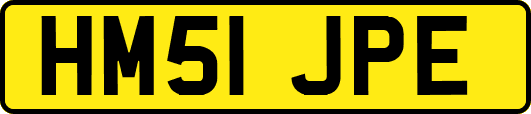 HM51 JPE